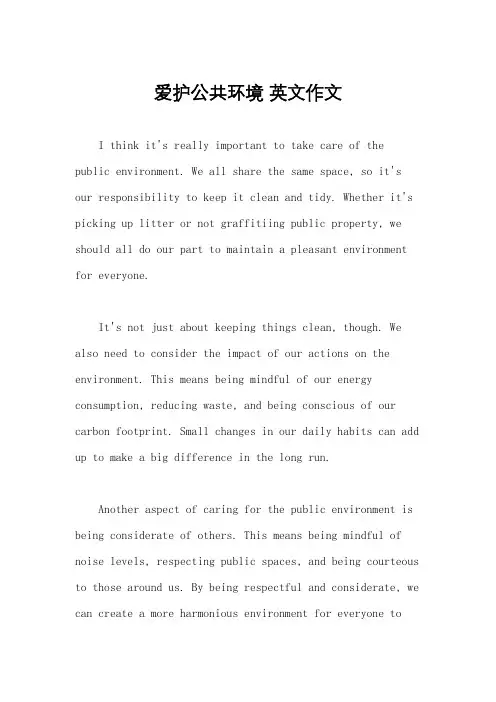 爱护公共环境 英文作文

I think it's really important to take care of the public environment. We all share the same space, so it's our responsibility to keep it clean and tidy. Whether it's picking up litter or not graffitiing public property, we should all do our part to maintain a pleasant environment for everyone.

It's not just about keeping things clean, though. We also need to consider the impact of our actions on the environment. This means being mindful of our energy consumption, reducing waste, and being conscious of our carbon footprint. Small changes in our daily habits can add up to make a big difference in the long run.

Another aspect of caring for the public environment is being considerate of others. This means being mindful of noise levels, respecting public spaces, and being courteous to those around us. By being respectful and considerate, we can create a more harmonious environment for everyone to